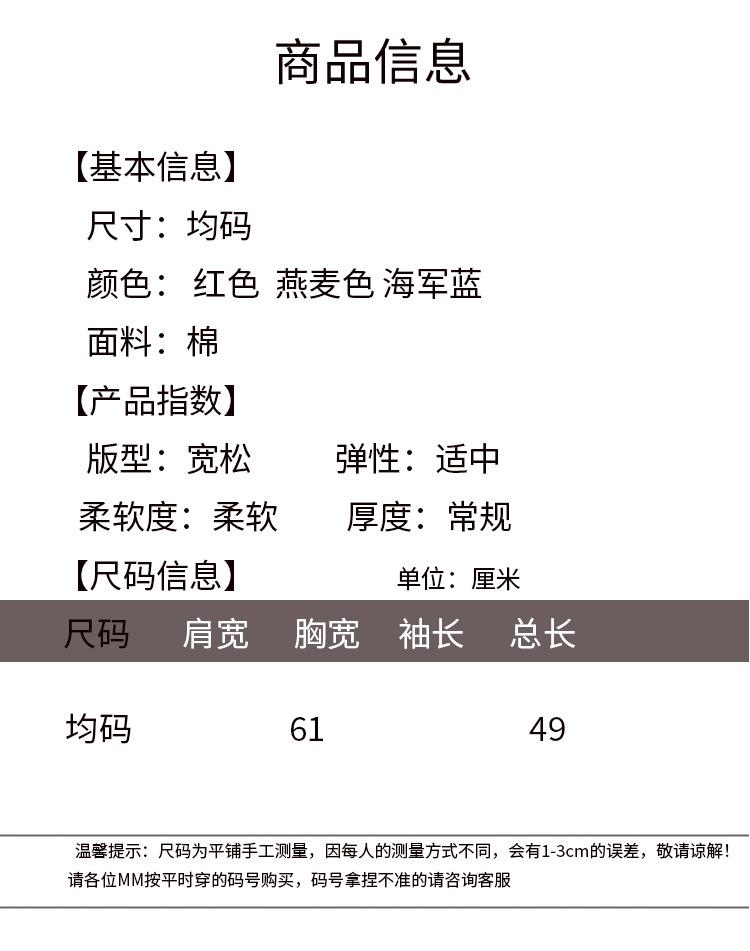 商品信息

【基本信息】

尺寸：均码

颜色： 红色 燕麦色 海军蓝

面料：棉

【产品指数】

版型：宽松　　弹性：适中

柔软度：柔软　　厚度：常规

【尺码信息】　　单位：厘米

| 尺码 | 肩宽 | 胸宽 | 袖长 | 总长 |
|---|---|---|---|---|
| 均码 |  | 61 |  | 49 |

温馨提示：尺码为平铺手工测量，因每人的测量方式不同，会有1-3cm的误差，敬请谅解！请各位MM按平时穿的码号购买，码号拿捏不准的请咨询客服